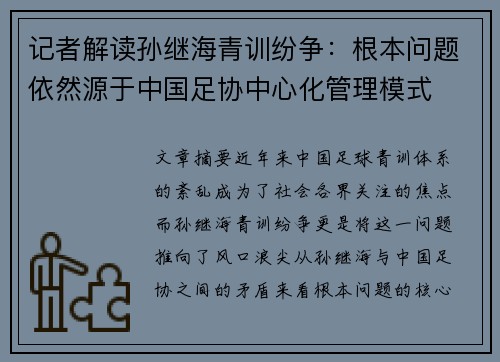 记者解读孙继海青训纷争：根本问题依然源于中国足协中心化管理模式

文章摘要近年来中国足球青训体系的紊乱成为了社会各界关注的焦点而孙继海青训纷争更是将这一问题推向了风口浪尖从孙继海与中国足协之间的矛盾来看根本问题的核心